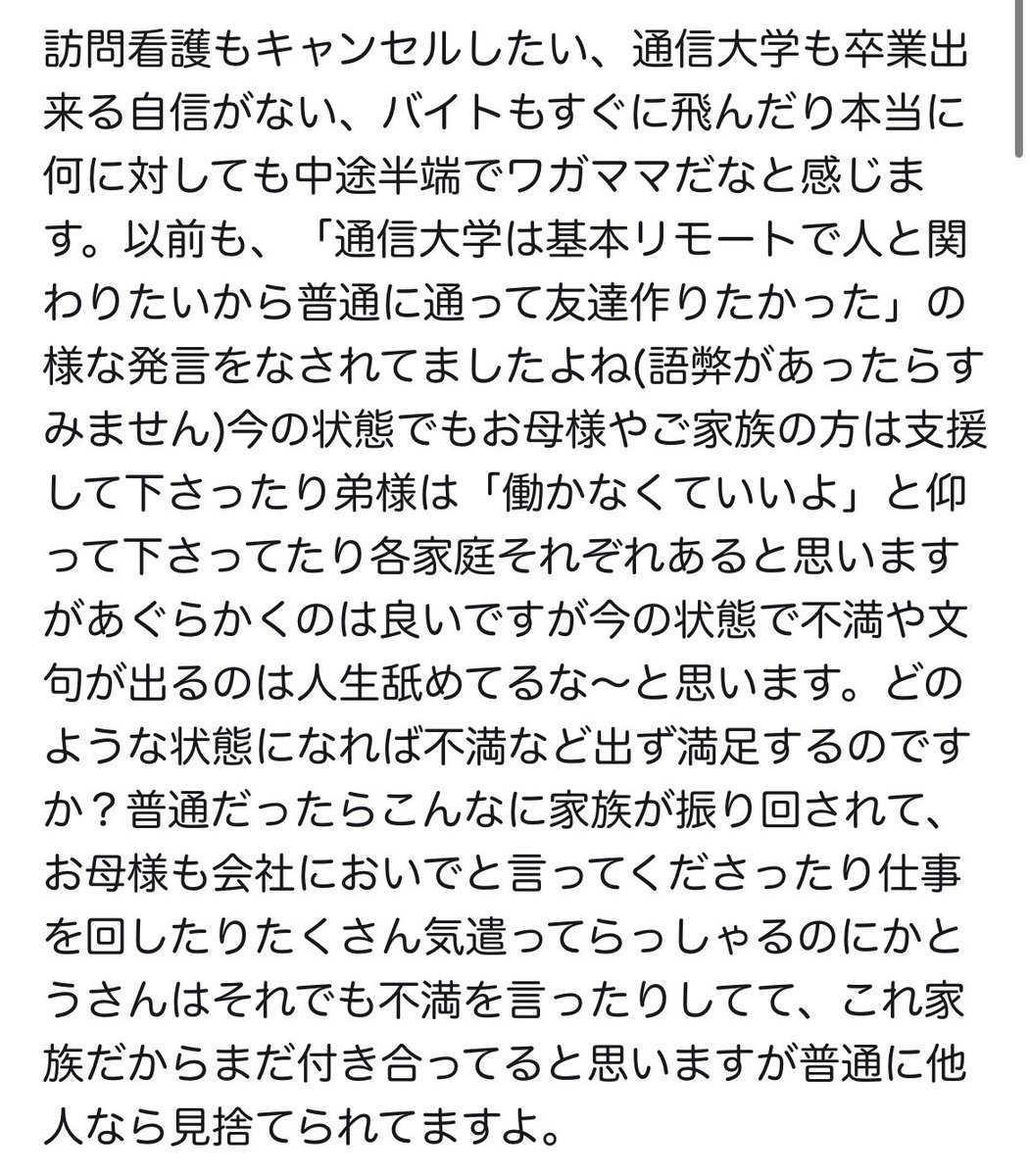 訪問看護もキャンセルしたい、通信大学も卒業出来る自信がない、バイトもすぐに飛んだり本当に何に対しても中途半端でワガママだなと感じます。以前も、「通信大学は基本リモートで人と関わりたいから普通に通って友達作りたかった」の様な発言をなされてましたよね(語弊があったらすみません)今の状態でもお母様やご家族の方は支援して下さったり弟様は「働かなくていいよ」と仰って下さってたり各家庭それぞれあると思いますがあぐらかくのは良いですが今の状態で不満や文句が出るのは人生舐めてるな〜と思います。どのような状態になれば不満など出ず満足するのですか？普通だったらこんなに家族が振り回されて、お母様も会社においでと言ってくださったり仕事を回したりたくさん気遣ってらっしゃるのにかとうさんはそれでも不満を言ったりしてて、これ家族だからまだ付き合ってると思いますが普通に他人なら見捨てられてますよ。